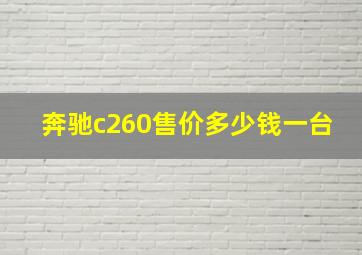 奔驰c260售价多少钱一台